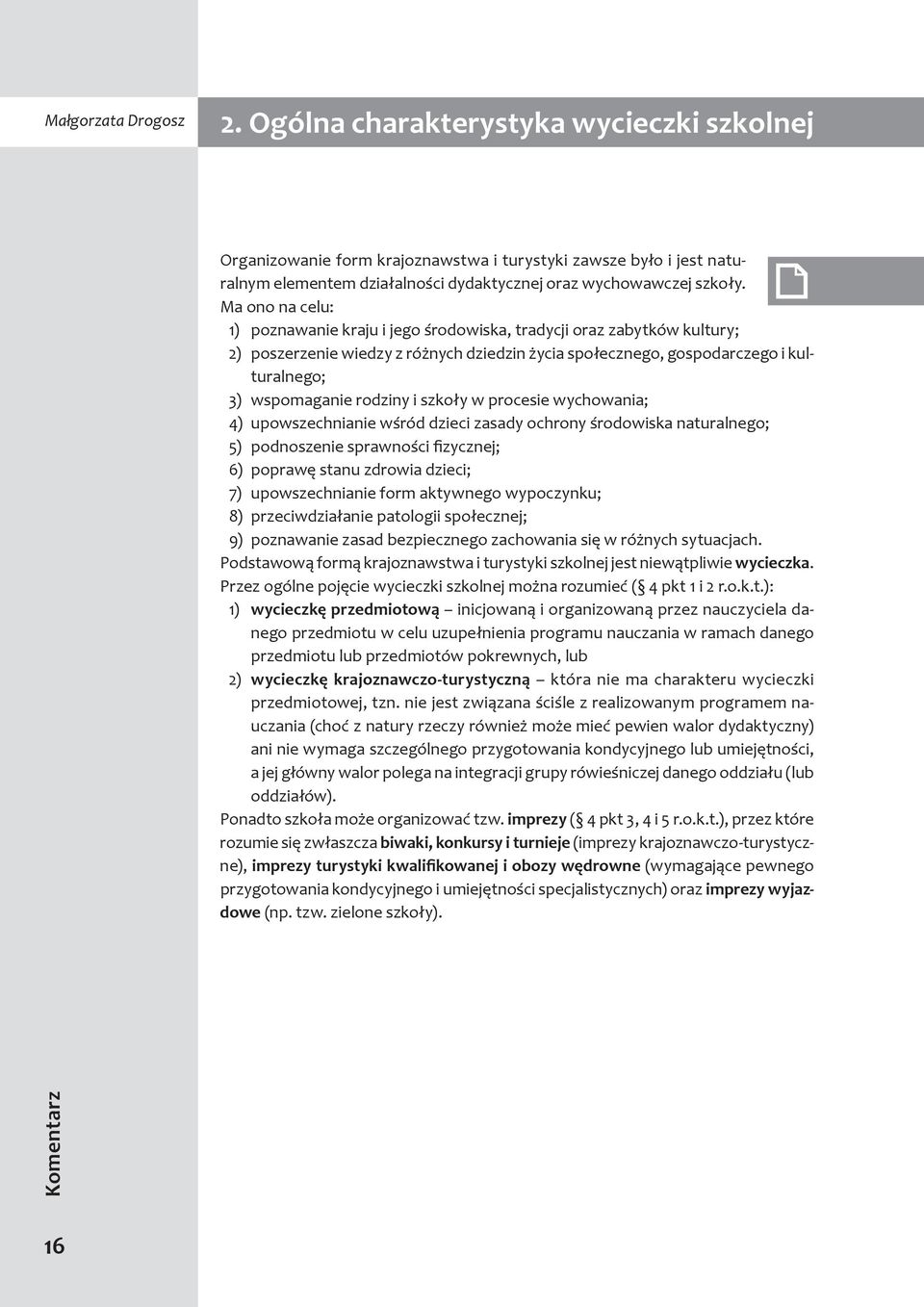 Małgorzata Drogosz

2. Ogólna charakterystyka wycieczki szkolnej

Organizowanie form krajoznawstwa i turystyki zawsze było i jest naturalnym elementem działalności dydaktycznej oraz wychowawczej szkoły. Ma ono na celu:
1) poznawanie kraju i jego środowiska, tradycji oraz zabytków kultury;
2) poszerzenie wiedzy z różnych dziedzin życia społecznego, gospodarczego i kulturalnego;
3) wspomaganie rodziny i szkoły w procesie wychowania;
4) upowszechnianie wśród dzieci zasady ochrony środowiska naturalnego;
5) podnoszenie sprawności fizycznej;
6) poprawę stanu zdrowia dzieci;
7) upowszechnianie form aktywnego wypoczynku;
8) przeciwdziałanie patologii społecznej;
9) poznawanie zasad bezpiecznego zachowania się w różnych sytuacjach.
Podstawową formą krajoznawstwa i turystyki szkolnej jest niewątpliwie wycieczka. Przez ogólne pojęcie wycieczki szkolnej można rozumieć (§ 4 pkt 1 i 2 r.o.k.t.):
1) wycieczkę przedmiotową – inicjowaną i organizowaną przez nauczyciela danego przedmiotu w celu uzupełnienia programu nauczania w ramach danego przedmiotu lub przedmiotów pokrewnych, lub
2) wycieczkę krajoznawczo-turystyczną – która nie ma charakteru wycieczki przedmiotowej, tzn. nie jest związana ściśle z realizowanym programem nauczania (choć z natury rzeczy również może mieć pewien walor dydaktyczny) ani nie wymaga szczególnego przygotowania kondycyjnego lub umiejętności, a jej główny walor polega na integracji grupy rówieśniczej danego oddziału (lub oddziałów).
Ponadto szkoła może organizować tzw. imprezy (§ 4 pkt 3, 4 i 5 r.o.k.t.), przez które rozumie się zwłaszcza biwaki, konkursy i turnieje (imprezy krajoznawczo-turystyczne), imprezy turystyki kwalifikowanej i obozy wędrowne (wymagające pewnego przygotowania kondycyjnego i umiejętności specjalistycznych) oraz imprezy wyjazdowe (np. tzw. zielone szkoły).

Komentarz

16